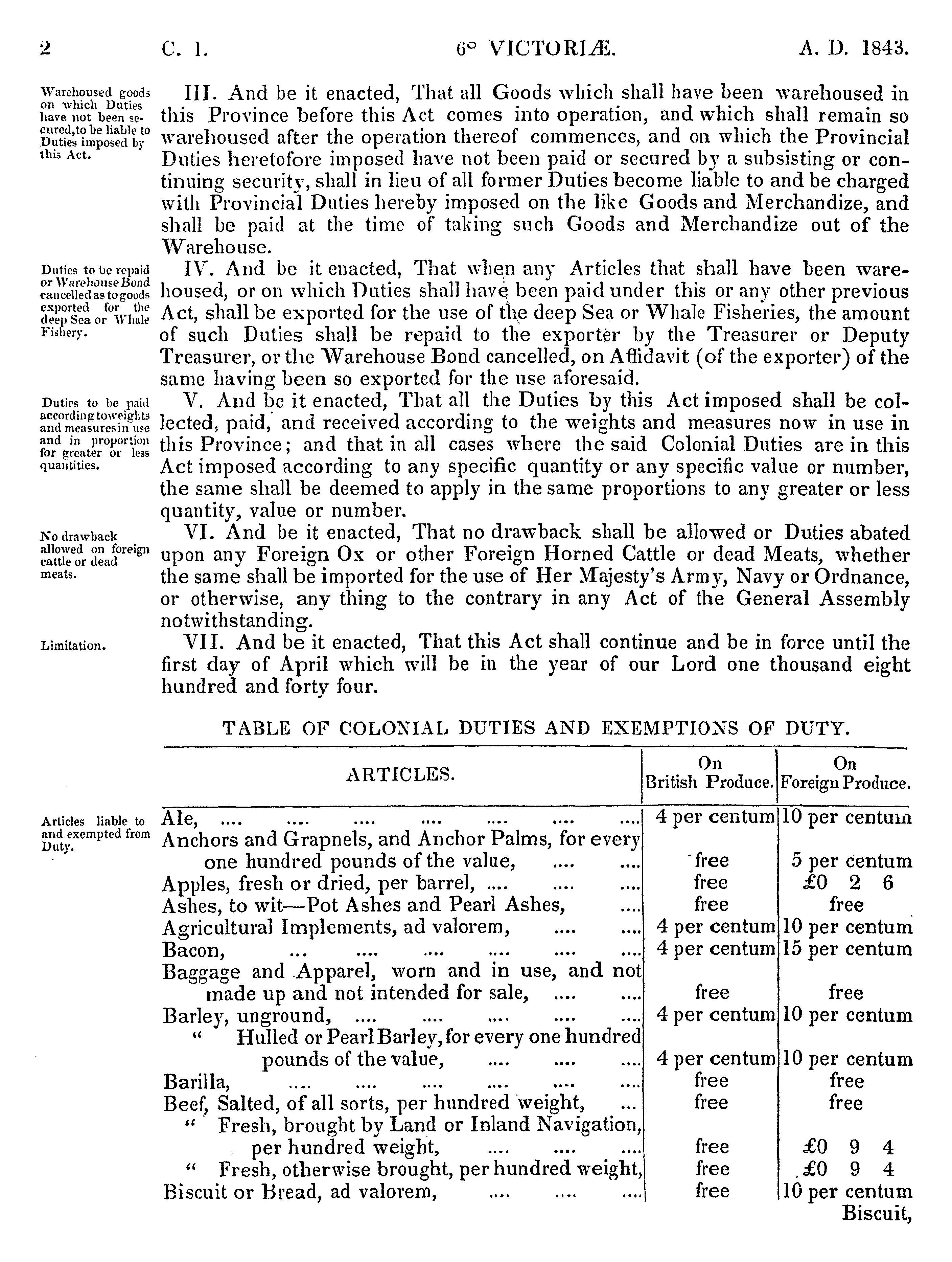 2 C. 1. 6° VICTORIÆ. A. D. 1843.

Warehoused goods on which Duties have not been secured, to be liable to Duties imposed by this Act.

III. And be it enacted, That all Goods which shall have been warehoused in this Province before this Act comes into operation, and which shall remain so warehoused after the operation thereof commences, and on which the Provincial Duties heretofore imposed have not been paid or secured by a subsisting or continuing security, shall in lieu of all former Duties become liable to and be charged with Provincial Duties hereby imposed on the like Goods and Merchandize, and shall be paid at the time of taking such Goods and Merchandize out of the Warehouse.

Duties to be repaid or Warehouse Bond cancelled as to goods exported for the deep Sea or Whale Fishery.

IV. And be it enacted, That when any Articles that shall have been warehoused, or on which Duties shall have been paid under this or any other previous Act, shall be exported for the use of the deep Sea or Whale Fisheries, the amount of such Duties shall be repaid to the exporter by the Treasurer or Deputy Treasurer, or the Warehouse Bond cancelled, on Affidavit (of the exporter) of the same having been so exported for the use aforesaid.

Duties to be paid according to weights and measures in use and in proportion for greater or less quantities.

V. And be it enacted, That all the Duties by this Act imposed shall be collected, paid, and received according to the weights and measures now in use in this Province; and that in all cases where the said Colonial Duties are in this Act imposed according to any specific quantity or any specific value or number, the same shall be deemed to apply in the same proportions to any greater or less quantity, value or number.

No drawback allowed on foreign cattle or dead meats.

VI. And be it enacted, That no drawback shall be allowed or Duties abated upon any Foreign Ox or other Foreign Horned Cattle or dead Meats, whether the same shall be imported for the use of Her Majesty's Army, Navy or Ordnance, or otherwise, any thing to the contrary in any Act of the General Assembly notwithstanding.

Limitation.

VII. And be it enacted, That this Act shall continue and be in force until the first day of April which will be in the year of our Lord one thousand eight hundred and forty four.

TABLE OF COLONIAL DUTIES AND EXEMPTIONS OF DUTY.

Articles liable to and exempted from Duty.

| ARTICLES. | On British Produce. | On Foreign Produce. |
|---|---|---|
| Ale, .... .... .... .... .... .... .... | 4 per centum | 10 per centum |
| Anchors and Grapnels, and Anchor Palms, for every one hundred pounds of the value, .... .... | free | 5 per centum |
| Apples, fresh or dried, per barrel, .... .... .... | free | £0 2 6 |
| Ashes, to wit—Pot Ashes and Pearl Ashes, .... | free | free |
| Agricultural Implements, ad valorem, .... .... | 4 per centum | 10 per centum |
| Bacon, ... .... .... .... .... .... | 4 per centum | 15 per centum |
| Baggage and Apparel, worn and in use, and not made up and not intended for sale, .... .... | free | free |
| Barley, unground, .... .... .... .... .... | 4 per centum | 10 per centum |
| " Hulled or Pearl Barley, for every one hundred pounds of the value, .... .... .... | 4 per centum | 10 per centum |
| Barilla, .... .... .... .... .... .... | free | free |
| Beef, Salted, of all sorts, per hundred weight, ... | free | free |
| " Fresh, brought by Land or Inland Navigation, per hundred weight, .... .... .... | free | £0 9 4 |
| " Fresh, otherwise brought, per hundred weight, | free | £0 9 4 |
| Biscuit or Bread, ad valorem, .... .... .... | free | 10 per centum |

Biscuit,